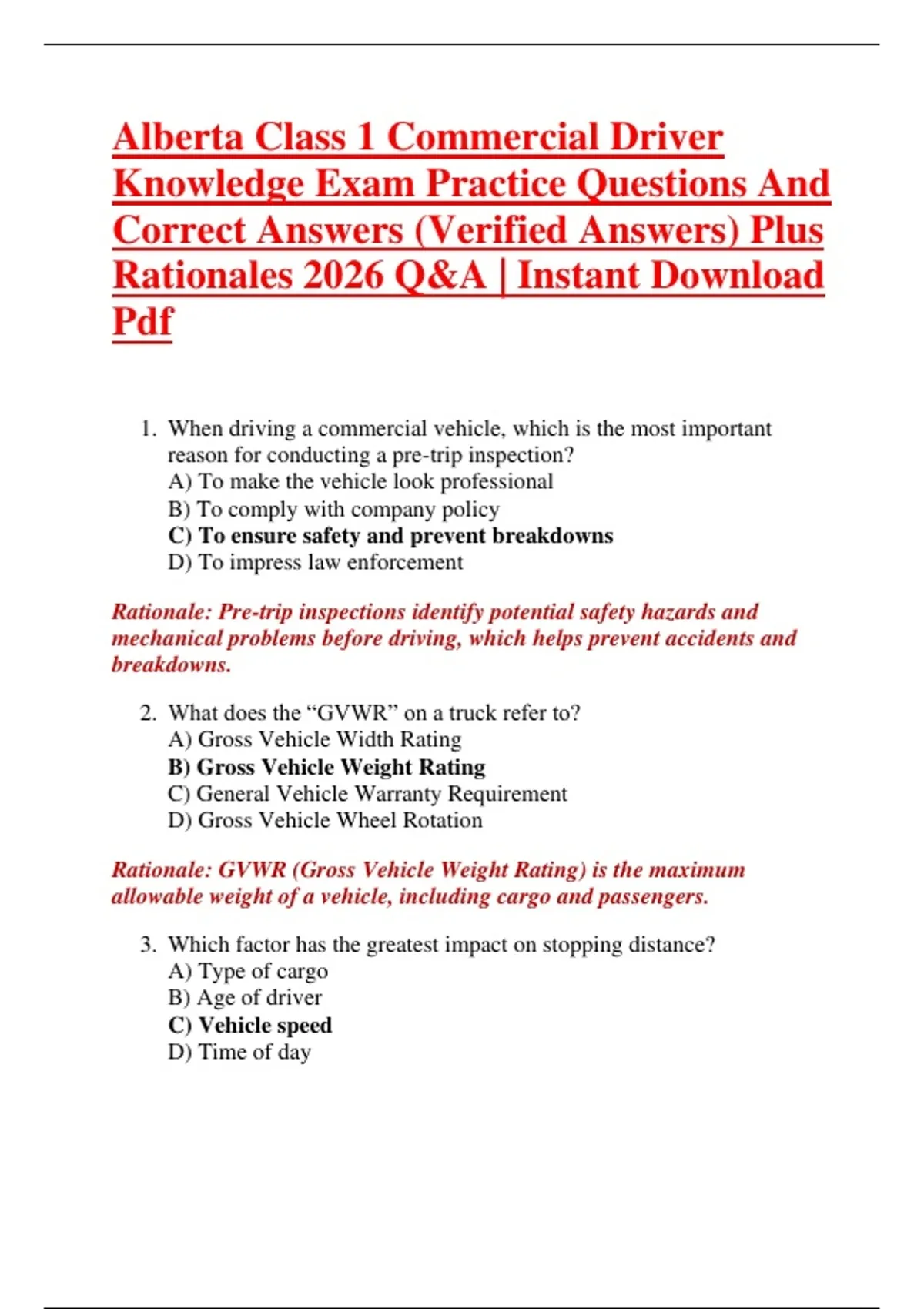 Alberta Class 1 Commercial Driver Knowledge Exam Practice Questions And Correct Answers (Verified Answers) Plus Rationales 2026 Q&A | Instant Download Pdf

1. When driving a commercial vehicle, which is the most important reason for conducting a pre-trip inspection?
A) To make the vehicle look professional
B) To comply with company policy
C) To ensure safety and prevent breakdowns
D) To impress law enforcement

Rationale: Pre-trip inspections identify potential safety hazards and mechanical problems before driving, which helps prevent accidents and breakdowns.

2. What does the "GVWR" on a truck refer to?
A) Gross Vehicle Width Rating
B) Gross Vehicle Weight Rating
C) General Vehicle Warranty Requirement
D) Gross Vehicle Wheel Rotation

Rationale: GVWR (Gross Vehicle Weight Rating) is the maximum allowable weight of a vehicle, including cargo and passengers.

3. Which factor has the greatest impact on stopping distance?
A) Type of cargo
B) Age of driver
C) Vehicle speed
D) Time of day